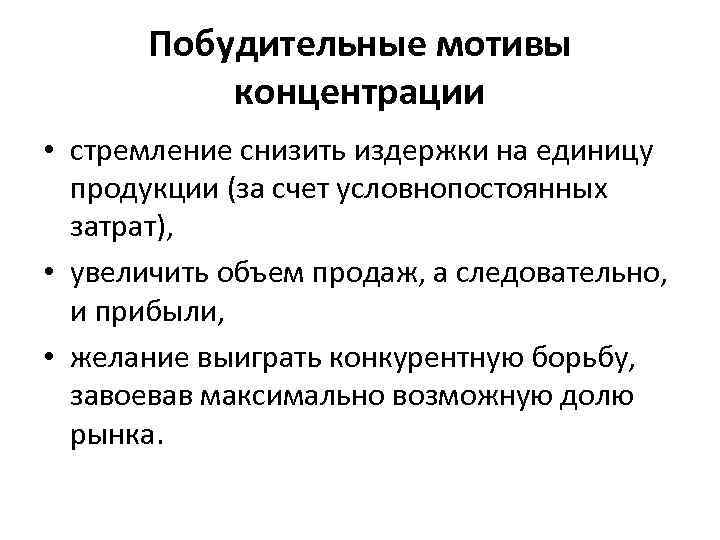 Побудительные мотивы концентрации

• стремление снизить издержки на единицу продукции (за счет условнопостоянных затрат),

• увеличить объем продаж, а следовательно, и прибыли,

• желание выиграть конкурентную борьбу, завоевав максимально возможную долю рынка.